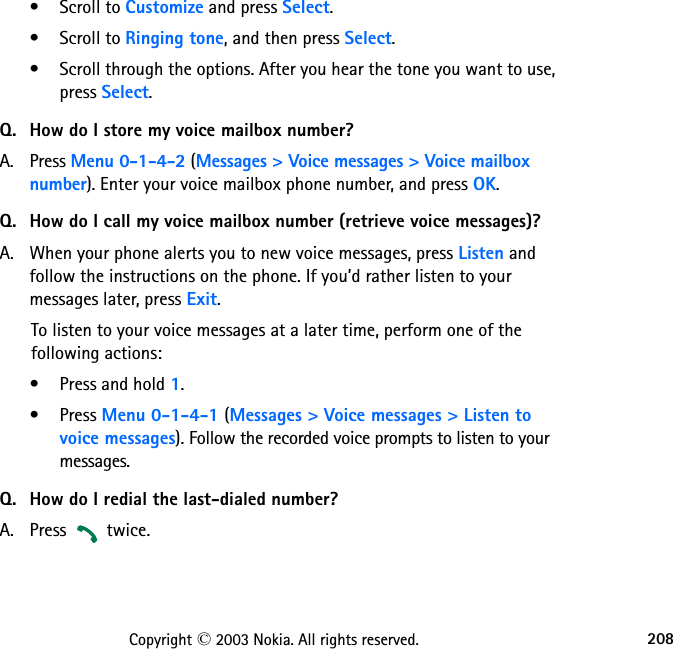 • Scroll to Customize and press Select.

• Scroll to Ringing tone, and then press Select.

• Scroll through the options. After you hear the tone you want to use, press Select.

Q. How do I store my voice mailbox number?

A. Press Menu 0-1-4-2 (Messages > Voice messages > Voice mailbox number). Enter your voice mailbox phone number, and press OK.

Q. How do I call my voice mailbox number (retrieve voice messages)?

A. When your phone alerts you to new voice messages, press Listen and follow the instructions on the phone. If you'd rather listen to your messages later, press Exit.

To listen to your voice messages at a later time, perform one of the following actions:

• Press and hold 1.

• Press Menu 0-1-4-1 (Messages > Voice messages > Listen to voice messages). Follow the recorded voice prompts to listen to your messages.

Q. How do I redial the last-dialed number?

A. Press twice.

Copyright © 2003 Nokia. All rights reserved.

208